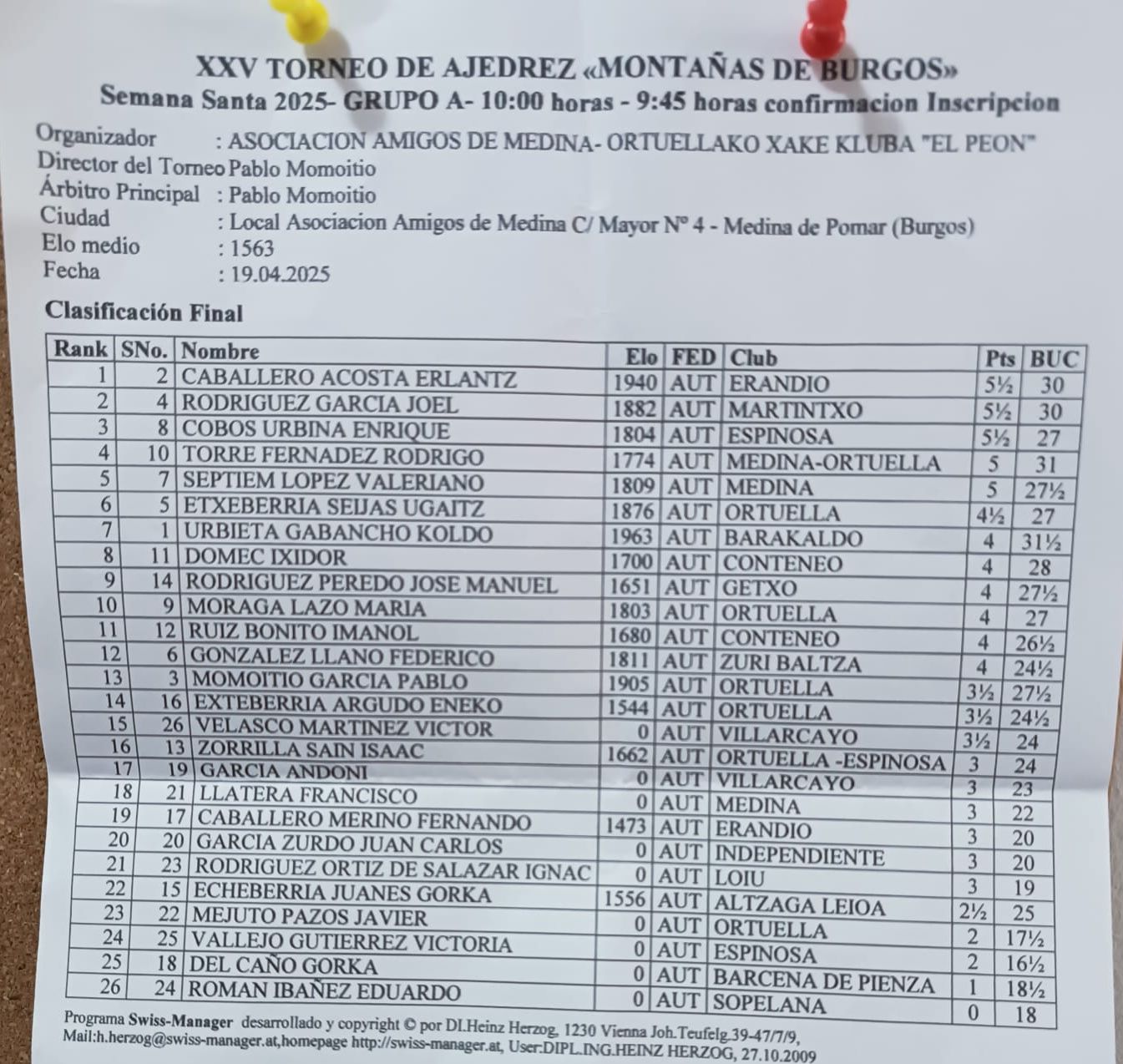 XXV TORNEO DE AJEDREZ «MONTAÑAS DE BURGOS»
Semana Santa 2025- GRUPO A- 10:00 horas - 9:45 horas confirmacion Inscripcion

Organizador : ASOCIACION AMIGOS DE MEDINA- ORTUELLAKO XAKE KLUBA "EL PEON"
Director del Torneo Pablo Momoitio
Árbitro Principal : Pablo Momoitio
Ciudad : Local Asociacion Amigos de Medina C/ Mayor Nº 4 - Medina de Pomar (Burgos)
Elo medio : 1563
Fecha : 19.04.2025

Clasificación Final

| Rank | SNo. | Nombre | Elo | FED | Club | Pts | BUC |
|---|---|---|---|---|---|---|---|
| 1 | 2 | CABALLERO ACOSTA ERLANTZ | 1940 | AUT | ERANDIO | 5½ | 30 |
| 2 | 4 | RODRIGUEZ GARCIA JOEL | 1882 | AUT | MARTINTXO | 5½ | 30 |
| 3 | 8 | COBOS URBINA ENRIQUE | 1804 | AUT | ESPINOSA | 5½ | 27 |
| 4 | 10 | TORRE FERNADEZ RODRIGO | 1774 | AUT | MEDINA-ORTUELLA | 5 | 31 |
| 5 | 7 | SEPTIEM LOPEZ VALERIANO | 1809 | AUT | MEDINA | 5 | 27½ |
| 6 | 5 | ETXEBERRIA SEIJAS UGAITZ | 1876 | AUT | ORTUELLA | 4½ | 27 |
| 7 | 1 | URBIETA GABANCHO KOLDO | 1963 | AUT | BARAKALDO | 4 | 31½ |
| 8 | 11 | DOMEC IXIDOR | 1700 | AUT | CONTENEO | 4 | 28 |
| 9 | 14 | RODRIGUEZ PEREDO JOSE MANUEL | 1651 | AUT | GETXO | 4 | 27½ |
| 10 | 9 | MORAGA LAZO MARIA | 1803 | AUT | ORTUELLA | 4 | 27 |
| 11 | 12 | RUIZ BONITO IMANOL | 1680 | AUT | CONTENEO | 4 | 26½ |
| 12 | 6 | GONZALEZ LLANO FEDERICO | 1811 | AUT | ZURI BALTZA | 4 | 24½ |
| 13 | 3 | MOMOITIO GARCIA PABLO | 1905 | AUT | ORTUELLA | 3½ | 27½ |
| 14 | 16 | EXTEBERRIA ARGUDO ENEKO | 1544 | AUT | ORTUELLA | 3½ | 24½ |
| 15 | 26 | VELASCO MARTINEZ VICTOR | 0 | AUT | VILLARCAYO | 3½ | 24 |
| 16 | 13 | ZORRILLA SAIN ISAAC | 1662 | AUT | ORTUELLA -ESPINOSA | 3 | 24 |
| 17 | 19 | GARCIA ANDONI | 0 | AUT | VILLARCAYO | 3 | 23 |
| 18 | 21 | LLATERA FRANCISCO | 0 | AUT | MEDINA | 3 | 22 |
| 19 | 17 | CABALLERO MERINO FERNANDO | 1473 | AUT | ERANDIO | 3 | 20 |
| 20 | 20 | GARCIA ZURDO JUAN CARLOS | 0 | AUT | INDEPENDIENTE | 3 | 20 |
| 21 | 23 | RODRIGUEZ ORTIZ DE SALAZAR IGNAC | 0 | AUT | LOIU | 3 | 19 |
| 22 | 15 | ECHEBERRIA JUANES GORKA | 1556 | AUT | ALTZAGA LEIOA | 2½ | 25 |
| 23 | 22 | MEJUTO PAZOS JAVIER | 0 | AUT | ORTUELLA | 2 | 17½ |
| 24 | 25 | VALLEJO GUTIERREZ VICTORIA | 0 | AUT | ESPINOSA | 2 | 16½ |
| 25 | 18 | DEL CAÑO GORKA | 0 | AUT | BARCENA DE PIENZA | 1 | 18½ |
| 26 | 24 | ROMAN IBAÑEZ EDUARDO | 0 | AUT | SOPELANA | 0 | 18 |

Programa Swiss-Manager desarrollado y copyright © por DI.Heinz Herzog, 1230 Vienna Joh.Teufelg.39-47/7/9, Mail:h.herzog@swiss-manager.at,homepage http://swiss-manager.at, User:DIPL.ING.HEINZ HERZOG, 27.10.2009